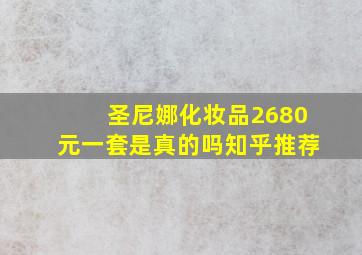 圣尼娜化妆品2680元一套是真的吗知乎推荐